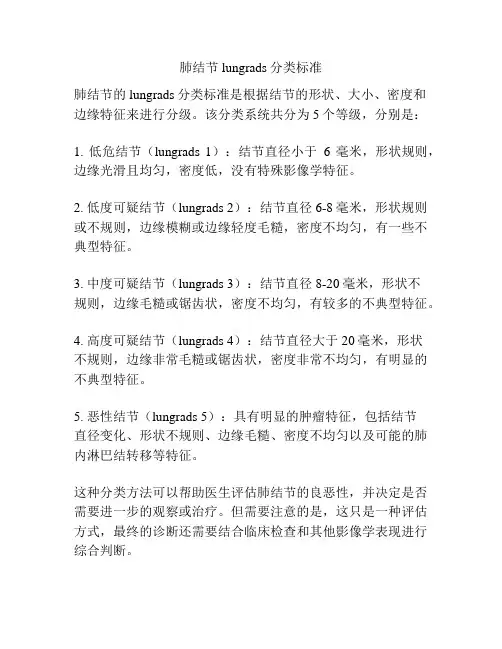 肺结节 lungrads 分类标准

肺结节的 lungrads 分类标准是根据结节的形状、大小、密度和边缘特征来进行分级。该分类系统共分为 5 个等级，分别是：

1. 低危结节（lungrads 1）：结节直径小于 6 毫米，形状规则，边缘光滑且均匀，密度低，没有特殊影像学特征。

2. 低度可疑结节（lungrads 2）：结节直径 6-8 毫米，形状规则或不规则，边缘模糊或边缘轻度毛糙，密度不均匀，有一些不典型特征。

3. 中度可疑结节（lungrads 3）：结节直径 8-20 毫米，形状不规则，边缘毛糙或锯齿状，密度不均匀，有较多的不典型特征。

4. 高度可疑结节（lungrads 4）：结节直径大于 20 毫米，形状不规则，边缘非常毛糙或锯齿状，密度非常不均匀，有明显的不典型特征。

5. 恶性结节（lungrads 5）：具有明显的肿瘤特征，包括结节直径变化、形状不规则、边缘毛糙、密度不均匀以及可能的肺内淋巴结转移等特征。

这种分类方法可以帮助医生评估肺结节的良恶性，并决定是否需要进一步的观察或治疗。但需要注意的是，这只是一种评估方式，最终的诊断还需要结合临床检查和其他影像学表现进行综合判断。